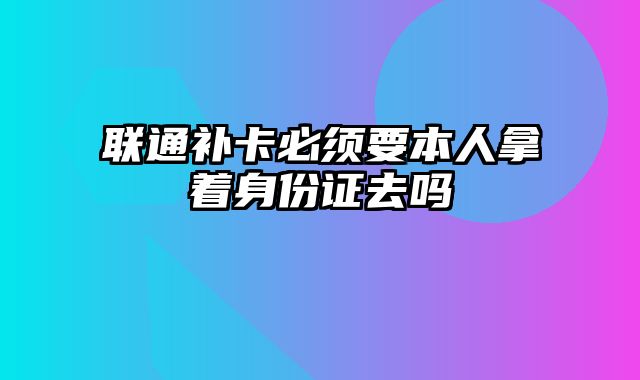 联通补卡必须要本人拿着身份证去吗